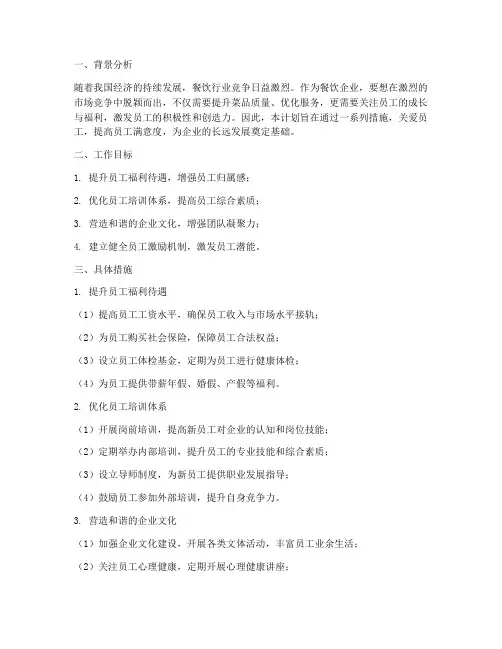 一、背景分析

随着我国经济的持续发展，餐饮行业竞争日益激烈。作为餐饮企业，要想在激烈的市场竞争中脱颖而出，不仅需要提升菜品质量、优化服务，更需要关注员工的成长与福利，激发员工的积极性和创造力。因此，本计划旨在通过一系列措施，关爱员工，提高员工满意度，为企业的长远发展奠定基础。

二、工作目标

1. 提升员工福利待遇，增强员工归属感；

2. 优化员工培训体系，提高员工综合素质；

3. 营造和谐的企业文化，增强团队凝聚力；

4. 建立健全员工激励机制，激发员工潜能。

三、具体措施

1. 提升员工福利待遇

（1）提高员工工资水平，确保员工收入与市场水平接轨；

（2）为员工购买社会保险，保障员工合法权益；

（3）设立员工体检基金，定期为员工进行健康体检；

（4）为员工提供带薪年假、婚假、产假等福利。

2. 优化员工培训体系

（1）开展岗前培训，提高新员工对企业的认知和岗位技能；

（2）定期举办内部培训，提升员工的专业技能和综合素质；

（3）设立导师制度，为新员工提供职业发展指导；

（4）鼓励员工参加外部培训，提升自身竞争力。

3. 营造和谐的企业文化

（1）加强企业文化建设，开展各类文体活动，丰富员工业余生活；

（2）关注员工心理健康，定期开展心理健康讲座；